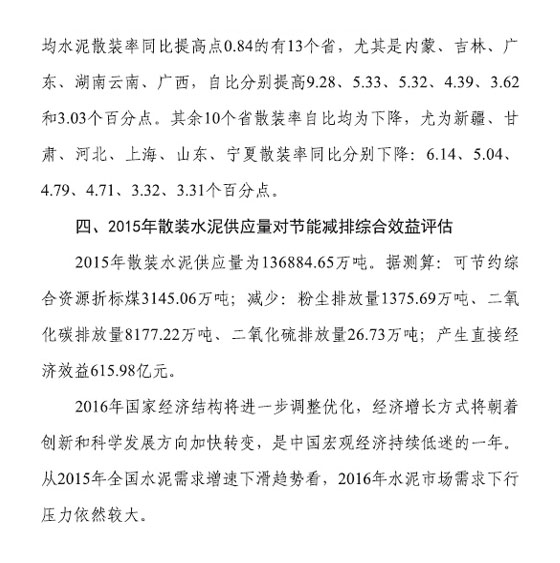 均水泥散装率同比提高点0.84的有13个省，尤其是内蒙、吉林、广东、湖南云南、广西，自比分别提高9.28、5.33、5.32、4.39、3.62和3.03个百分点。其余10个省散装率自比均为下降，尤为新疆、甘肃、河北、上海、山东、宁夏散装率同比分别下降：6.14、5.04、4.79、4.71、3.32、3.31个百分点。

四、2015年散装水泥供应量对节能减排综合效益评估

2015年散装水泥供应量为136884.65万吨。据测算：可节约综合资源折标煤3145.06万吨；减少：粉尘排放量1375.69万吨、二氧化碳排放量8177.22万吨、二氧化硫排放量26.73万吨；产生直接经济效益615.98亿元。

2016年国家经济结构将进一步调整优化，经济增长方式将朝着创新和科学发展方向加快转变，是中国宏观经济持续低迷的一年。从2015年全国水泥需求增速下滑趋势看，2016年水泥市场需求下行压力依然较大。